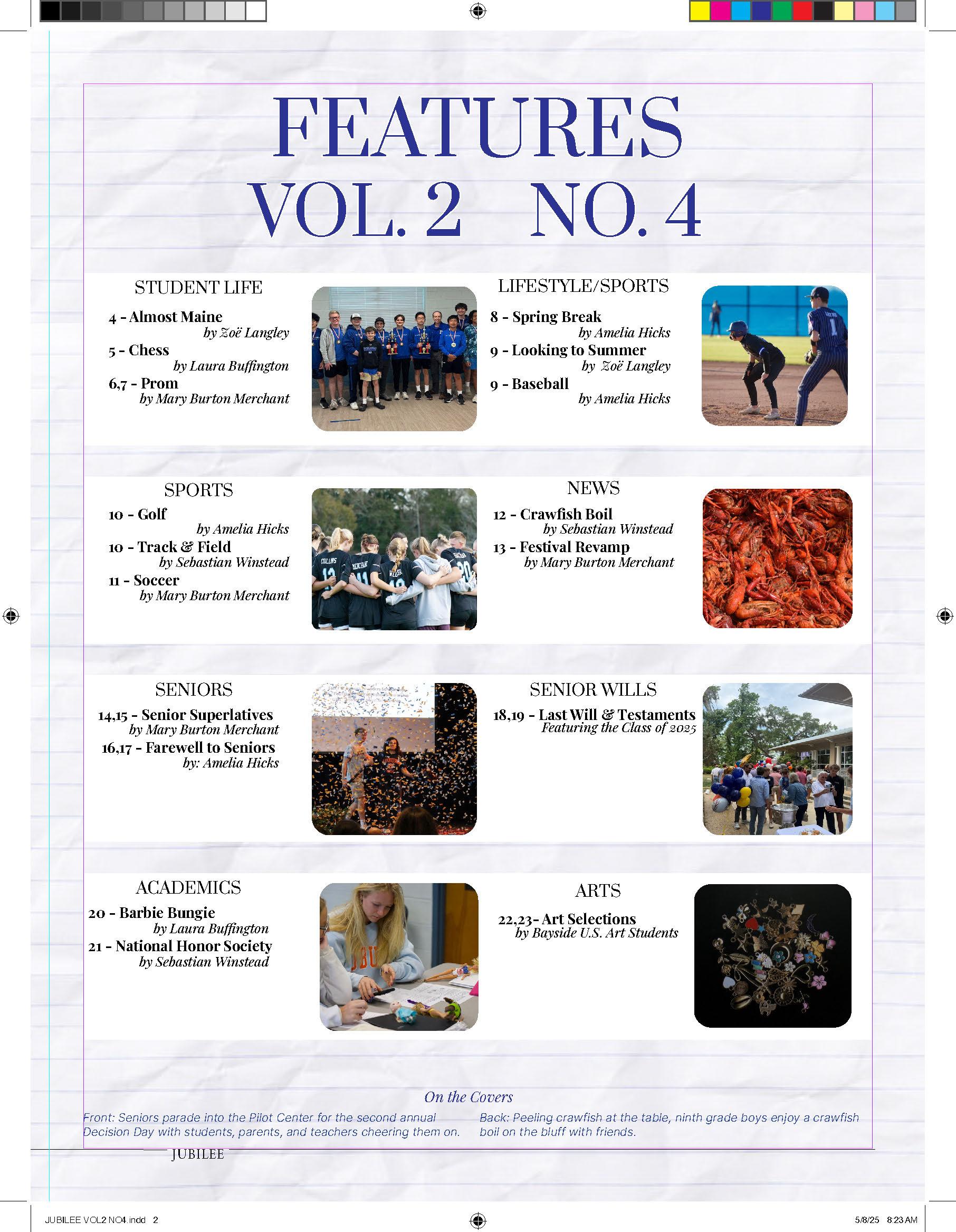 FEATURES
VOL. 2 NO. 4

STUDENT LIFE

4 - Almost Maine
by Zoë Langley
5 - Chess
by Laura Buffington
6,7 - Prom
by Mary Burton Merchant

LIFESTYLE/SPORTS

8 - Spring Break
by Amelia Hicks
9 - Looking to Summer
by Zoë Langley
9 - Baseball
by Amelia Hicks

SPORTS

10 - Golf
by Amelia Hicks
10 - Track & Field
by Sebastian Winstead
11 - Soccer
by Mary Burton Merchant

NEWS

12 - Crawfish Boil
by Sebastian Winstead
13 - Festival Revamp
by Mary Burton Merchant

SENIORS

14,15 - Senior Superlatives
by Mary Burton Merchant
16,17 - Farewell to Seniors
by: Amelia Hicks

SENIOR WILLS

18,19 - Last Will & Testaments
Featuring the Class of 2025

ACADEMICS

20 - Barbie Bungie
by Laura Buffington
21 - National Honor Society
by Sebastian Winstead

ARTS

22,23- Art Selections
by Bayside U.S. Art Students

On the Covers

Front: Seniors parade into the Pilot Center for the second annual Decision Day with students, parents, and teachers cheering them on.

Back: Peeling crawfish at the table, ninth grade boys enjoy a crawfish boil on the bluff with friends.

JUBILEE

JUBILEE VOL2 NO4.indd 2

5/8/25 8:23 AM